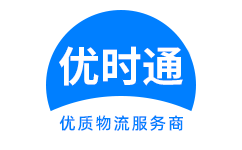 优时通

优质物流服务商